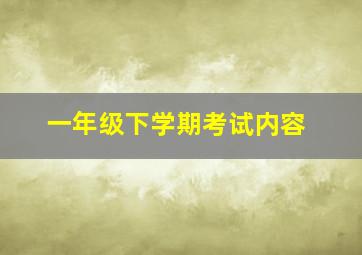 一年级下学期考试内容